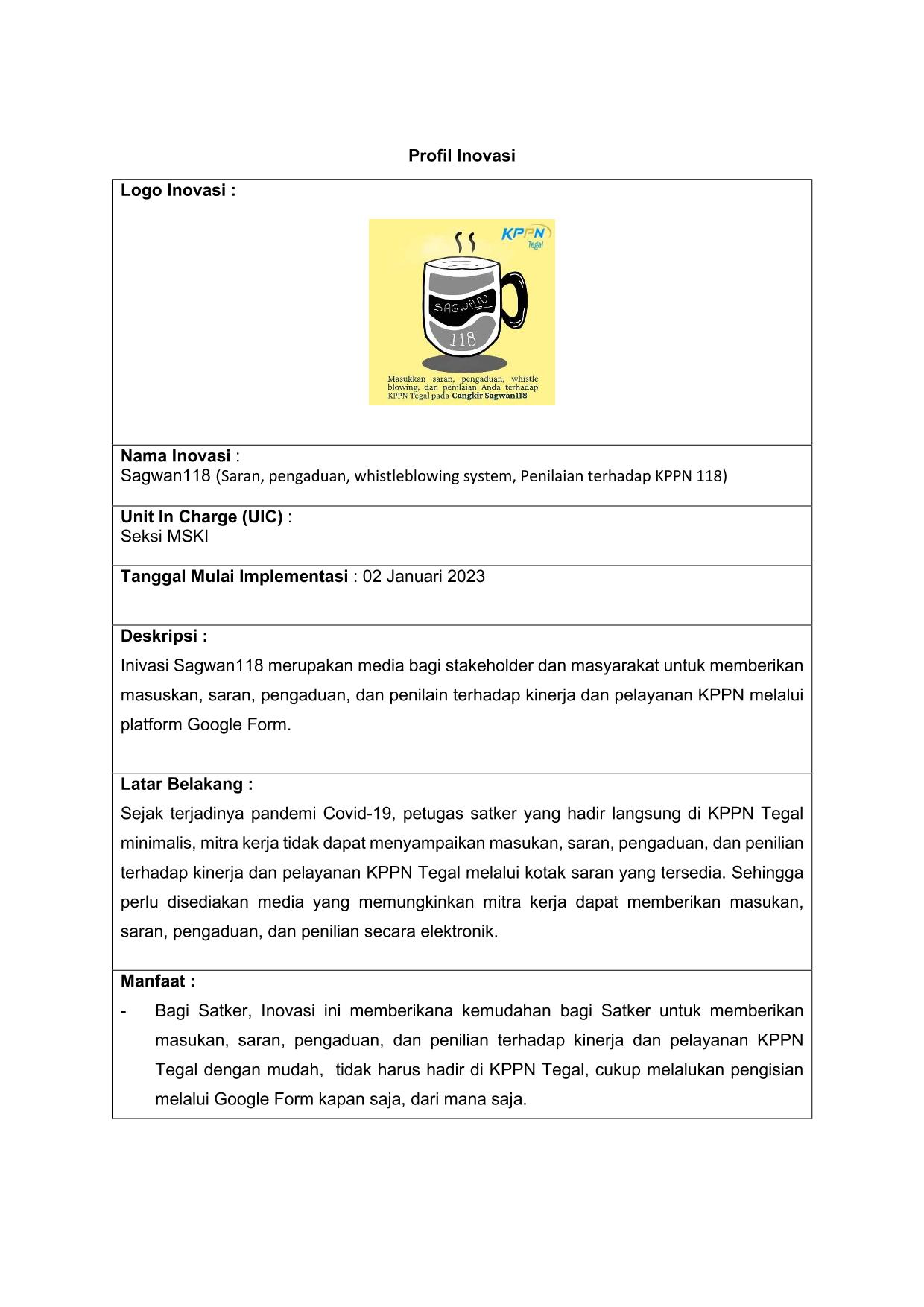 Profil Inovasi

Logo Inovasi :

KPPN Tegal

SAGWAN

118

Masukkan saran, pengaduan, whistle blowing, dan penilaian Anda terhadap KPPN Tegal pada Cangkir Sagwan118

Nama Inovasi :
Sagwan118 (Saran, pengaduan, whistleblowing system, Penilaian terhadap KPPN 118)

Unit In Charge (UIC) :
Seksi MSKI

Tanggal Mulai Implementasi : 02 Januari 2023

Deskripsi :
Inivasi Sagwan118 merupakan media bagi stakeholder dan masyarakat untuk memberikan masuskan, saran, pengaduan, dan penilain terhadap kinerja dan pelayanan KPPN melalui platform Google Form.

Latar Belakang :
Sejak terjadinya pandemi Covid-19, petugas satker yang hadir langsung di KPPN Tegal minimalis, mitra kerja tidak dapat menyampaikan masukan, saran, pengaduan, dan penilian terhadap kinerja dan pelayanan KPPN Tegal melalui kotak saran yang tersedia. Sehingga perlu disediakan media yang memungkinkan mitra kerja dapat memberikan masukan, saran, pengaduan, dan penilian secara elektronik.

Manfaat :
- Bagi Satker, Inovasi ini memberikana kemudahan bagi Satker untuk memberikan masukan, saran, pengaduan, dan penilian terhadap kinerja dan pelayanan KPPN Tegal dengan mudah, tidak harus hadir di KPPN Tegal, cukup melalukan pengisian melalui Google Form kapan saja, dari mana saja.